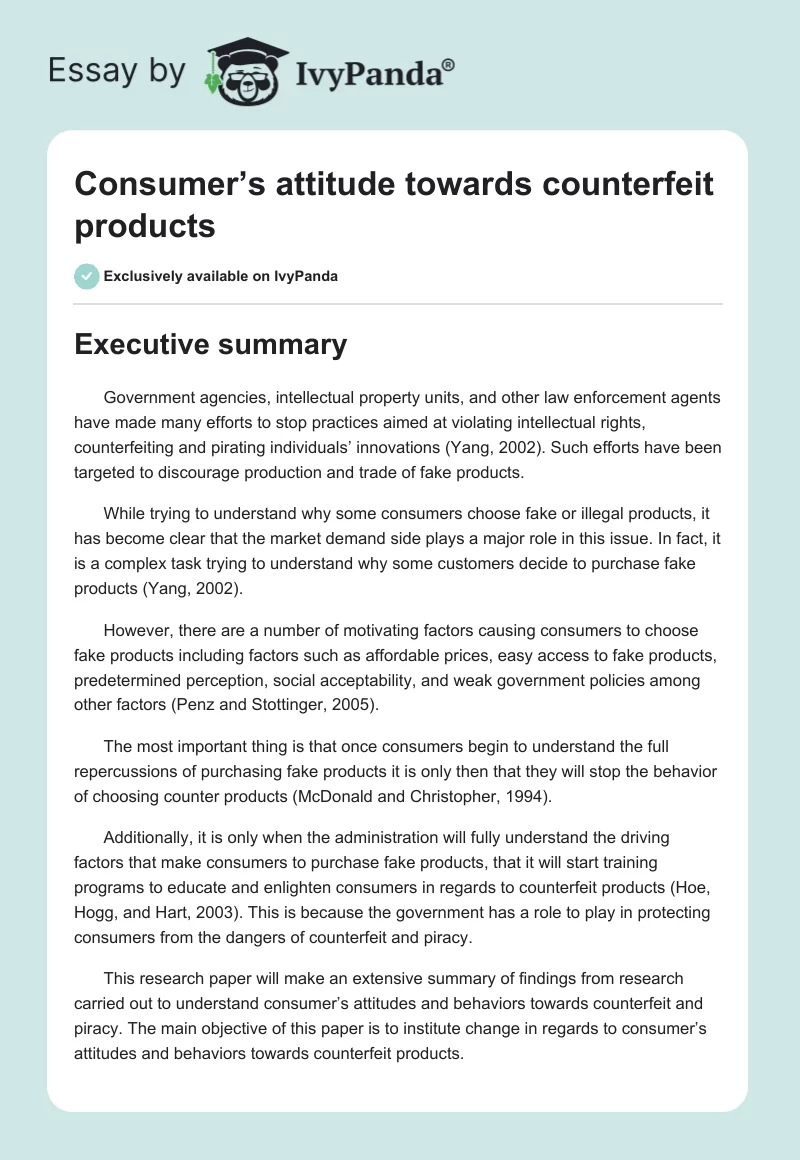 Essay by IvyPanda®

Consumer's attitude towards counterfeit products

Exclusively available on IvyPanda

Executive summary

Government agencies, intellectual property units, and other law enforcement agents have made many efforts to stop practices aimed at violating intellectual rights, counterfeiting and pirating individuals' innovations (Yang, 2002). Such efforts have been targeted to discourage production and trade of fake products.

While trying to understand why some consumers choose fake or illegal products, it has become clear that the market demand side plays a major role in this issue. In fact, it is a complex task trying to understand why some customers decide to purchase fake products (Yang, 2002).

However, there are a number of motivating factors causing consumers to choose fake products including factors such as affordable prices, easy access to fake products, predetermined perception, social acceptability, and weak government policies among other factors (Penz and Stottinger, 2005).

The most important thing is that once consumers begin to understand the full repercussions of purchasing fake products it is only then that they will stop the behavior of choosing counter products (McDonald and Christopher, 1994).

Additionally, it is only when the administration will fully understand the driving factors that make consumers to purchase fake products, that it will start training programs to educate and enlighten consumers in regards to counterfeit products (Hoe, Hogg, and Hart, 2003). This is because the government has a role to play in protecting consumers from the dangers of counterfeit and piracy.

This research paper will make an extensive summary of findings from research carried out to understand consumer's attitudes and behaviors towards counterfeit and piracy. The main objective of this paper is to institute change in regards to consumer's attitudes and behaviors towards counterfeit products.